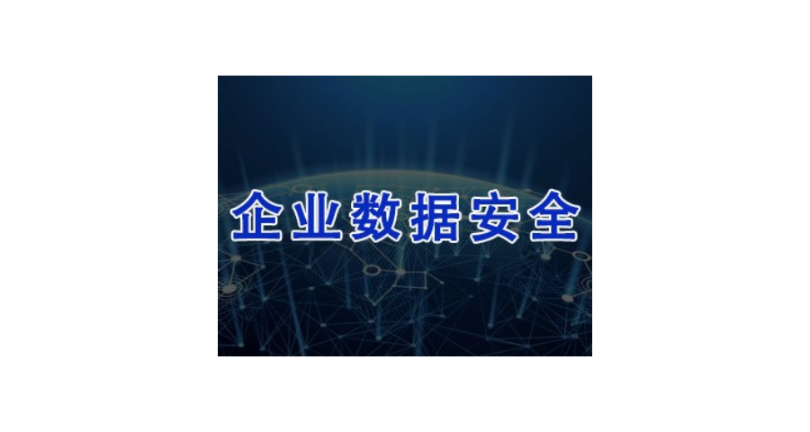 企业数据安全